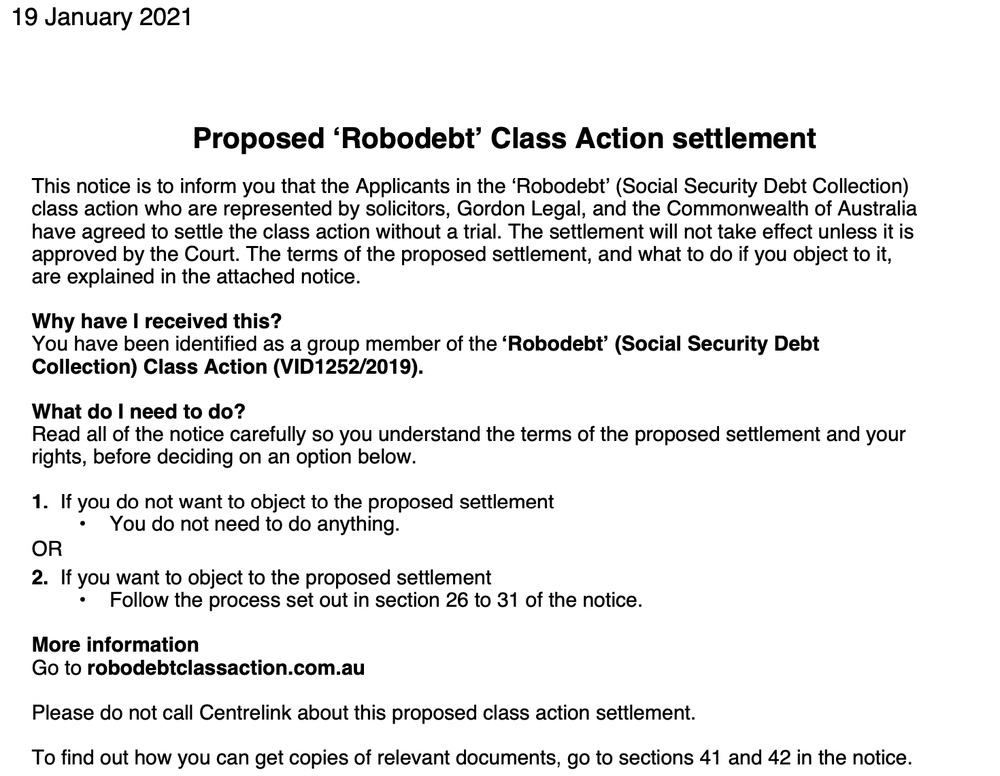 19 January 2021

Proposed ‘Robodebt’ Class Action settlement

This notice is to inform you that the Applicants in the ‘Robodebt’ (Social Security Debt Collection) class action who are represented by solicitors, Gordon Legal, and the Commonwealth of Australia have agreed to settle the class action without a trial. The settlement will not take effect unless it is approved by the Court. The terms of the proposed settlement, and what to do if you object to it, are explained in the attached notice.

Why have I received this?
You have been identified as a group member of the ‘Robodebt’ (Social Security Debt Collection) Class Action (VID1252/2019).

What do I need to do?
Read all of the notice carefully so you understand the terms of the proposed settlement and your rights, before deciding on an option below.

1. If you do not want to object to the proposed settlement
• You do not need to do anything.
OR
2. If you want to object to the proposed settlement
• Follow the process set out in section 26 to 31 of the notice.

More information
Go to robodebtclassaction.com.au

Please do not call Centrelink about this proposed class action settlement.

To find out how you can get copies of relevant documents, go to sections 41 and 42 in the notice.